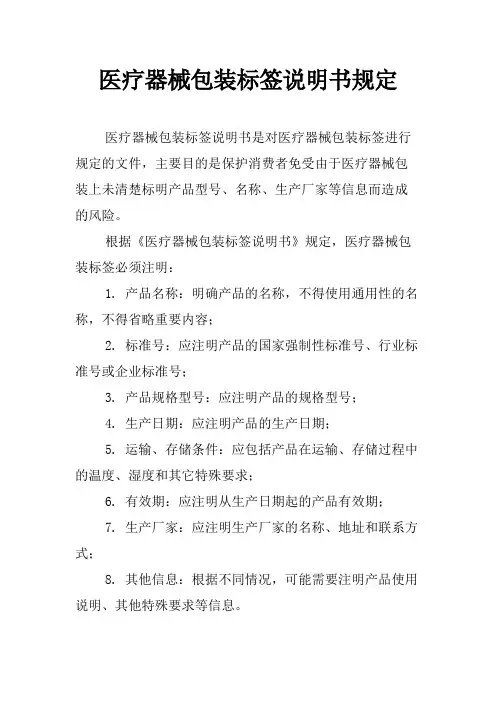 医疗器械包装标签说明书规定

医疗器械包装标签说明书是对医疗器械包装标签进行规定的文件，主要目的是保护消费者免受由于医疗器械包装上未清楚标明产品型号、名称、生产厂家等信息而造成的风险。

根据《医疗器械包装标签说明书》规定，医疗器械包装标签必须注明：

1. 产品名称：明确产品的名称，不得使用通用性的名称，不得省略重要内容；

2. 标准号：应注明产品的国家强制性标准号、行业标准号或企业标准号；

3. 产品规格型号：应注明产品的规格型号；

4. 生产日期：应注明产品的生产日期；

5. 运输、存储条件：应包括产品在运输、存储过程中的温度、湿度和其它特殊要求；

6. 有效期：应注明从生产日期起的产品有效期；

7. 生产厂家：应注明生产厂家的名称、地址和联系方式；

8. 其他信息：根据不同情况，可能需要注明产品使用说明、其他特殊要求等信息。